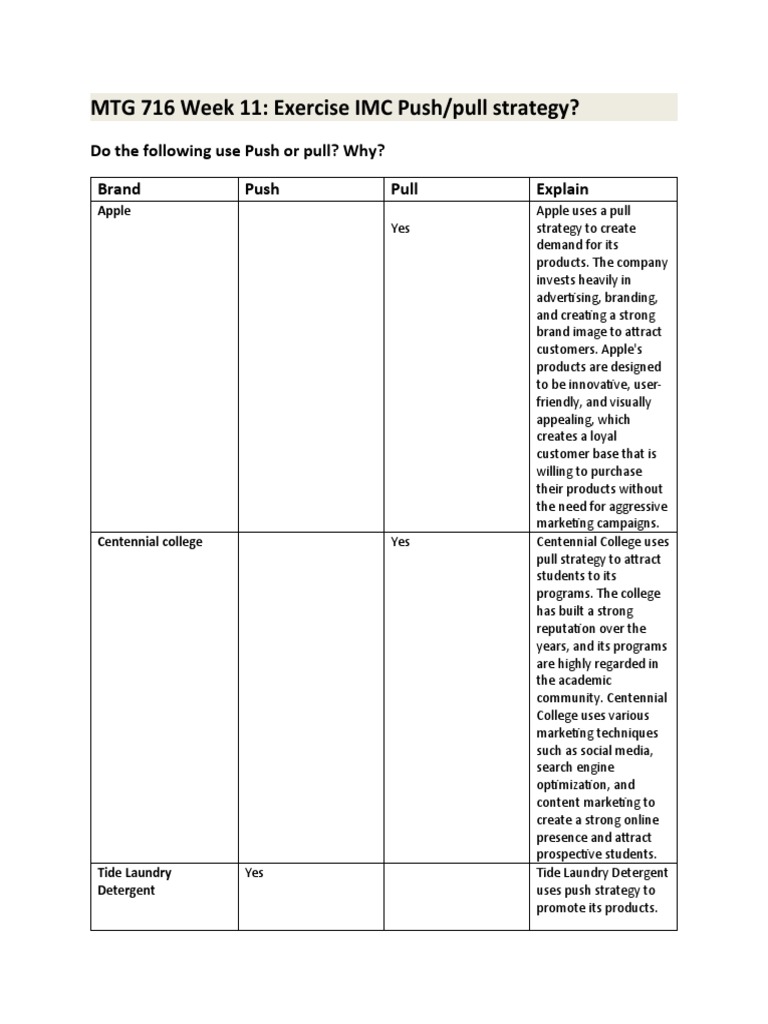 MTG 716 Week 11: Exercise IMC Push/pull strategy?

Do the following use Push or pull? Why?

| Brand | Push | Pull | Explain |
|---|---|---|---|
| Apple | | Yes | Apple uses a pull strategy to create demand for its products. The company invests heavily in advertising, branding, and creating a strong brand image to attract customers. Apple's products are designed to be innovative, user-friendly, and visually appealing, which creates a loyal customer base that is willing to purchase their products without the need for aggressive marketing campaigns. |
| Centennial college | | Yes | Centennial College uses pull strategy to attract students to its programs. The college has built a strong reputation over the years, and its programs are highly regarded in the academic community. Centennial College uses various marketing techniques such as social media, search engine optimization, and content marketing to create a strong online presence and attract prospective students. |
| Tide Laundry Detergent | Yes | | Tide Laundry Detergent uses push strategy to promote its products. |